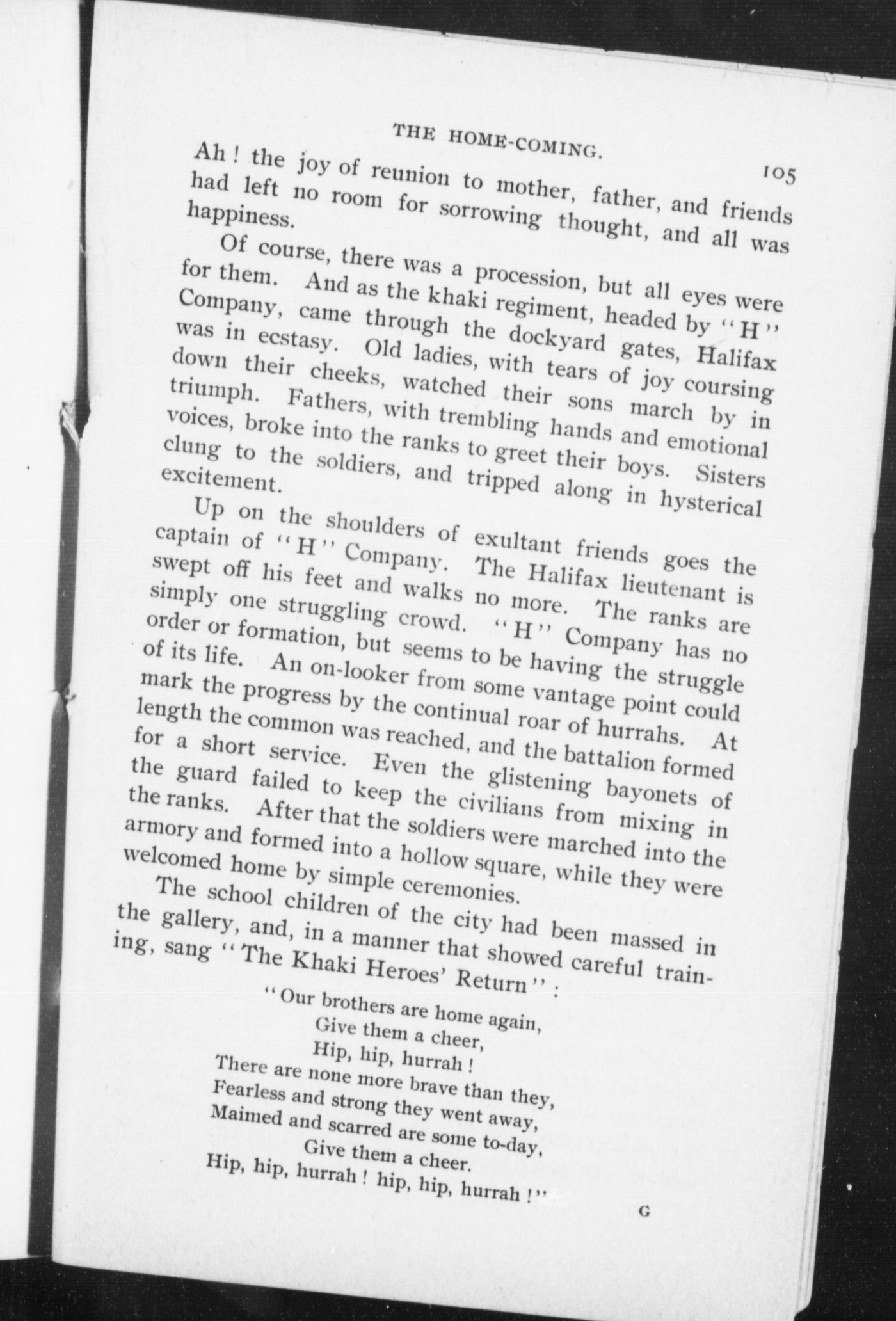 THE HOME-COMING. 105

Ah! the joy of reunion to mother, father, and friends had left no room for sorrowing thought, and all was happiness.

Of course, there was a procession, but all eyes were for them. And as the khaki regiment, headed by "H" Company, came through the dockyard gates, Halifax was in ecstasy. Old ladies, with tears of joy coursing down their cheeks, watched their sons march by in triumph. Fathers, with trembling hands and emotional voices, broke into the ranks to greet their boys. Sisters clung to the soldiers, and tripped along in hysterical excitement.

Up on the shoulders of exultant friends goes the captain of "H" Company. The Halifax lieutenant is swept off his feet and walks no more. The ranks are simply one struggling crowd. "H" Company has no order or formation, but seems to be having the struggle of its life. An on-looker from some vantage point could mark the progress by the continual roar of hurrahs. At length the common was reached, and the battalion formed for a short service. Even the glistening bayonets of the guard failed to keep the civilians from mixing in the ranks. After that the soldiers were marched into the armory and formed into a hollow square, while they were welcomed home by simple ceremonies.

The school children of the city had been massed in the gallery, and, in a manner that showed careful training, sang "The Khaki Heroes' Return":

"Our brothers are home again,
Give them a cheer,
Hip, hip, hurrah!
There are none more brave than they,
Fearless and strong they went away,
Maimed and scarred are some to-day,
Give them a cheer.
Hip, hip, hurrah! hip, hip, hurrah!"

G